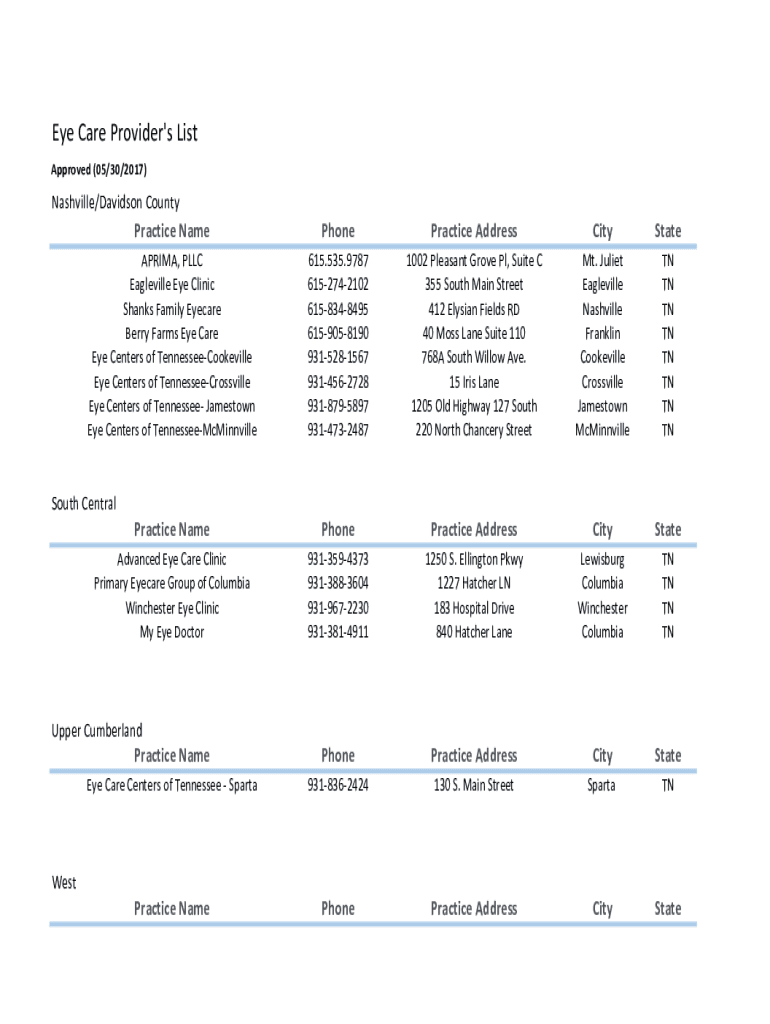 Eye Care Provider's List

Approved (05/30/2017)

Nashville/Davidson County

| Practice Name | Phone | Practice Address | City | State |
|---|---|---|---|---|
| APRIMA, PLLC | 615.535.9787 | 1002 Pleasant Grove Pl, Suite C | Mt. Juliet | TN |
| Eagleville Eye Clinic | 615-274-2102 | 355 South Main Street | Eagleville | TN |
| Shanks Family Eyecare | 615-834-8495 | 412 Elysian Fields RD | Nashville | TN |
| Berry Farms Eye Care | 615-905-8190 | 40 Moss Lane Suite 110 | Franklin | TN |
| Eye Centers of Tennessee-Cookeville | 931-528-1567 | 768A South Willow Ave. | Cookeville | TN |
| Eye Centers of Tennessee-Crossville | 931-456-2728 | 15 Iris Lane | Crossville | TN |
| Eye Centers of Tennessee- Jamestown | 931-879-5897 | 1205 Old Highway 127 South | Jamestown | TN |
| Eye Centers of Tennessee-McMinnville | 931-473-2487 | 220 North Chancery Street | McMinnville | TN |

South Central

| Practice Name | Phone | Practice Address | City | State |
|---|---|---|---|---|
| Advanced Eye Care Clinic | 931-359-4373 | 1250 S. Ellington Pkwy | Lewisburg | TN |
| Primary Eyecare Group of Columbia | 931-388-3604 | 1227 Hatcher LN | Columbia | TN |
| Winchester Eye Clinic | 931-967-2230 | 183 Hospital Drive | Winchester | TN |
| My Eye Doctor | 931-381-4911 | 840 Hatcher Lane | Columbia | TN |

Upper Cumberland

| Practice Name | Phone | Practice Address | City | State |
|---|---|---|---|---|
| Eye Care Centers of Tennessee - Sparta | 931-836-2424 | 130 S. Main Street | Sparta | TN |

West

| Practice Name | Phone | Practice Address | City | State |
|---|---|---|---|---|